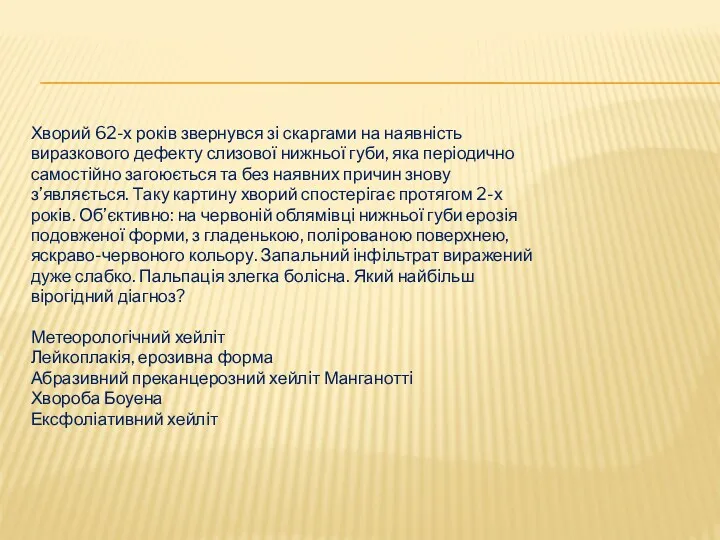 Хворий 62-х років звернувся зі скаргами на наявність виразкового дефекту слизової нижньої губи, яка періодично самостійно загоюється та без наявних причин знову з’являється. Таку картину хворий спостерігає протягом 2-х років. Об’єктивно: на червоній облямівці нижньої губи ерозія подовженої форми, з гладенькою, полірованою поверхнею, яскраво-червоного кольору. Запальний інфільтрат виражений дуже слабко. Пальпація злегка болісна. Який найбільш вірогідний діагноз?

Метеорологічний хейліт
Лейкоплакія, ерозивна форма
Абразивний преканцерозний хейліт Манганотті
Хвороба Боуена
Ексфоліативний хейліт